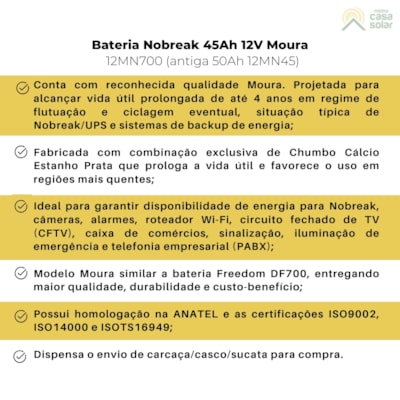 minha casa solar

Bateria Nobreak 45Ah 12V Moura
12MN700 (antiga 50Ah 12MN45)

Conta com reconhecida qualidade Moura. Projetada para alcançar vida útil prolongada de até 4 anos em regime de flutuação e ciclagem eventual, situação típica de Nobreak/UPS e sistemas de backup de energia;

Fabricada com combinação exclusiva de Chumbo Cálcio Estanho Prata que prologa a vida útil e favorece o uso em regiões mais quentes;

Ideal para garantir disponibilidade de energia para Nobreak, câmeras, alarmes, roteador Wi-Fi, circuito fechado de TV (CFTV), caixa de comércios, sinalização, iluminação de emergência e telefonia empresarial (PABX);

Modelo Moura similar a bateria Freedom DF700, entregando maior qualidade, durabilidade e custo-benefício;

Possui homologação na ANATEL e as certificações ISO9002, ISO14000 e ISOTS16949;

Dispensa o envio de carcaça/casco/sucata para compra.